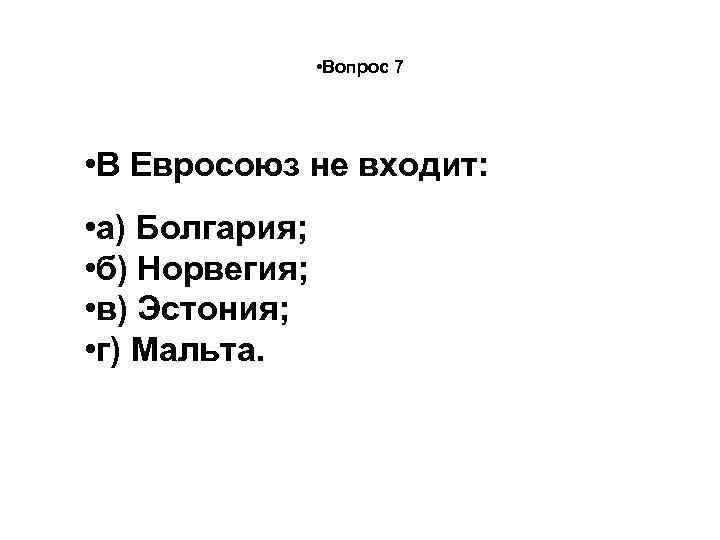 •Вопрос 7

•В Евросоюз не входит:

•а) Болгария;
•б) Норвегия;
•в) Эстония;
•г) Мальта.